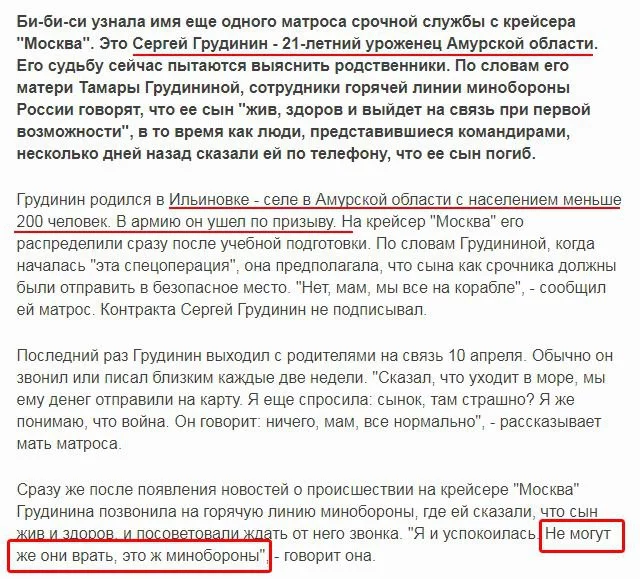 Би-би-си узнала имя еще одного матроса срочной службы с крейсера "Москва". Это Сергей Грудинин - 21-летний уроженец Амурской области. Его судьбу сейчас пытаются выяснить родственники. По словам его матери Тамары Грудининой, сотрудники горячей линии минобороны России говорят, что ее сын "жив, здоров и выйдет на связь при первой возможности", в то время как люди, представившиеся командирами, несколько дней назад сказали ей по телефону, что ее сын погиб.

Грудинин родился в Ильиновке - селе в Амурской области с населением меньше 200 человек. В армию он ушел по призыву. На крейсер "Москва" его распределили сразу после учебной подготовки. По словам Грудининой, когда началась "эта спецоперация", она предполагала, что сына как срочника должны были отправить в безопасное место. "Нет, мам, мы все на корабле", - сообщил ей матрос. Контракта Сергей Грудинин не подписывал.

Последний раз Грудинин выходил с родителями на связь 10 апреля. Обычно он звонил или писал близким каждые две недели. "Сказал, что уходит в море, мы ему денег отправили на карту. Я еще спросила: сынок, там страшно? Я же понимаю, что война. Он говорит: ничего, мам, все нормально", - рассказывает мать матроса.

Сразу же после появления новостей о происшествии на крейсере "Москва" Грудинина позвонила на горячую линию минобороны, где ей сказали, что сын жив и здоров, и посоветовали ждать от него звонка. "Я и успокоилась. Не могут же они врать, это ж минобороны", - говорит она.